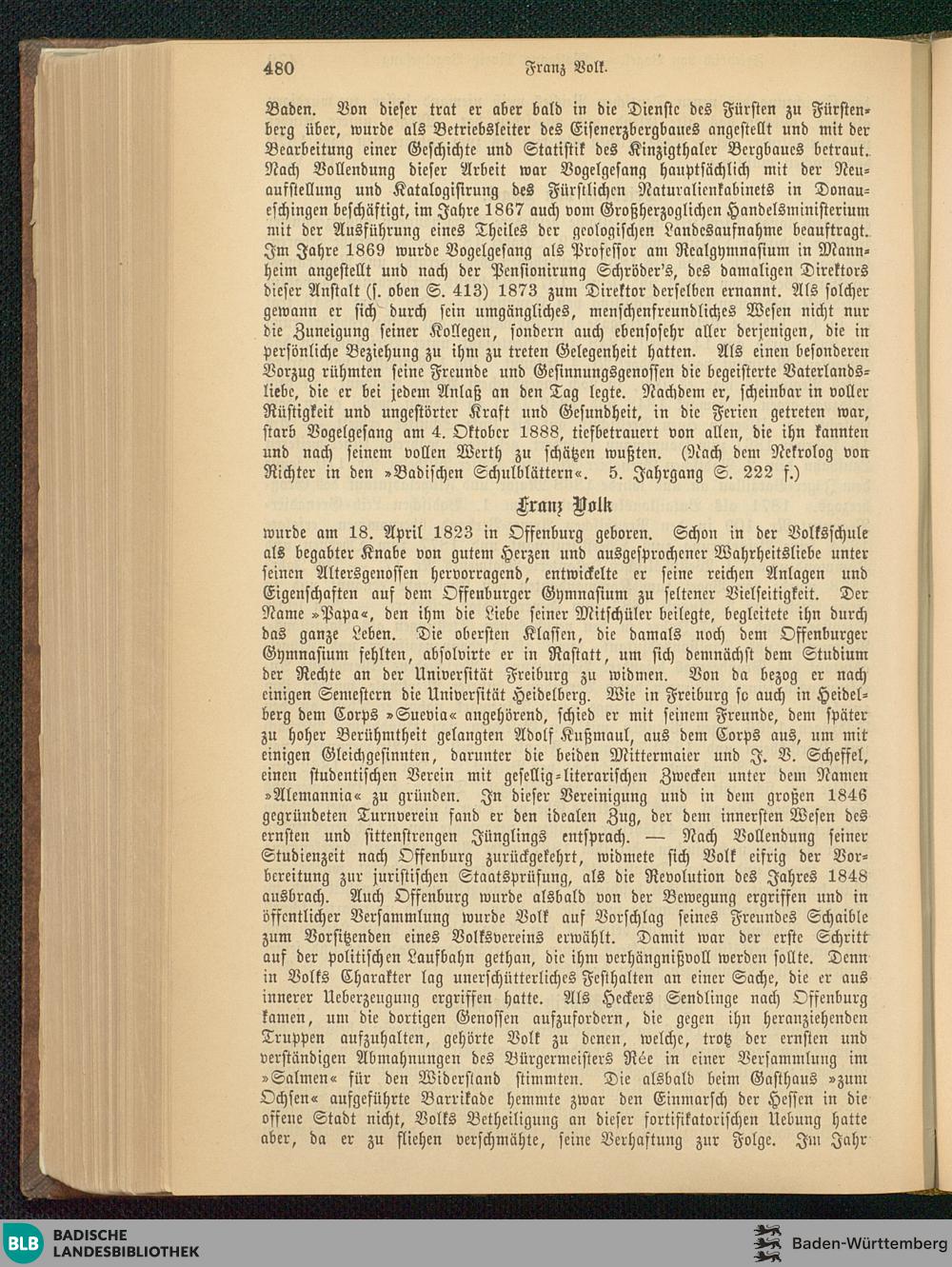 480 Franz Volk.

Baden. Von dieser trat er aber bald in die Dienste des Fürsten zu Fürstenberg über, wurde als Betriebsleiter des Eisenerzbergbaues angestellt und mit der Bearbeitung einer Geschichte und Statistik des Kinzigthaler Bergbaues betraut. Nach Vollendung dieser Arbeit war Vogelgesang hauptsächlich mit der Neuaufstellung und Katalogisirung des Fürstlichen Naturalienkabinets in Donaueschingen beschäftigt, im Jahre 1867 auch vom Großherzoglichen Handelsministerium mit der Ausführung eines Theiles der geologischen Landesaufnahme beauftragt. Im Jahre 1869 wurde Vogelgesang als Professor am Realgymnasium in Mannheim angestellt und nach der Pensionirung Schröder's, des damaligen Direktors dieser Anstalt (s. oben S. 413) 1873 zum Direktor derselben ernannt. Als solcher gewann er sich durch sein umgängliches, menschenfreundliches Wesen nicht nur die Zuneigung seiner Kollegen, sondern auch ebensosehr aller derjenigen, die in persönliche Beziehung zu ihm zu treten Gelegenheit hatten. Als einen besonderen Vorzug rühmten seine Freunde und Gesinnungsgenossen die begeisterte Vaterlandsliebe, die er bei jedem Anlaß an den Tag legte. Nachdem er, scheinbar in voller Rüstigkeit und ungestörter Kraft und Gesundheit, in die Ferien getreten war, starb Vogelgesang am 4. Oktober 1888, tiefbetrauert von allen, die ihn kannten und nach seinem vollen Werth zu schätzen wußten. (Nach dem Nekrolog von Richter in den »Badischen Schulblättern«. 5. Jahrgang S. 222 f.)

Franz Volk

wurde am 18. April 1823 in Offenburg geboren. Schon in der Volksschule als begabter Knabe von gutem Herzen und ausgesprochener Wahrheitsliebe unter seinen Altersgenossen hervorragend, entwickelte er seine reichen Anlagen und Eigenschaften auf dem Offenburger Gymnasium zu seltener Vielseitigkeit. Der Name »Papa«, den ihm die Liebe seiner Mitschüler beilegte, begleitete ihn durch das ganze Leben. Die obersten Klassen, die damals noch dem Offenburger Gymnasium fehlten, absolvirte er in Rastatt, um sich demnächst dem Studium der Rechte an der Universität Freiburg zu widmen. Von da bezog er nach einigen Semestern die Universität Heidelberg. Wie in Freiburg so auch in Heidelberg dem Corps »Suevia« angehörend, schied er mit seinem Freunde, dem später zu hoher Berühmtheit gelangten Adolf Kußmaul, aus dem Corps aus, um mit einigen Gleichgesinnten, darunter die beiden Mittermaier und J. V. Scheffel, einen studentischen Verein mit gesellig-literarischen Zwecken unter dem Namen »Alemannia« zu gründen. In dieser Vereinigung und in dem großen 1846 gegründeten Turnverein fand er den idealen Zug, der dem innersten Wesen des ernsten und sittenstrengen Jünglings entsprach. — Nach Vollendung seiner Studienzeit nach Offenburg zurückgekehrt, widmete sich Volk eifrig der Vorbereitung zur juristischen Staatsprüfung, als die Revolution des Jahres 1848 ausbrach. Auch Offenburg wurde alsbald von der Bewegung ergriffen und in öffentlicher Versammlung wurde Volk auf Vorschlag seines Freundes Schaible zum Vorsitzenden eines Volksvereins erwählt. Damit war der erste Schritt auf der politischen Laufbahn gethan, die ihm verhängnißvoll werden sollte. Denn in Volks Charakter lag unerschütterliches Festhalten an einer Sache, die er aus innerer Ueberzeugung ergriffen hatte. Als Heckers Sendlinge nach Offenburg kamen, um die dortigen Genossen aufzufordern, die gegen ihn heranziehenden Truppen aufzuhalten, gehörte Volk zu denen, welche, trotz der ernsten und verständigen Abmahnungen des Bürgermeisters Rée in einer Versammlung im »Salmen« für den Widerstand stimmten. Die alsbald beim Gasthaus »zum Ochsen« aufgeführte Barrikade hemmte zwar den Einmarsch der Hessen in die offene Stadt nicht, Volks Betheiligung an dieser fortifikatorischen Uebung hatte aber, da er zu fliehen verschmähte, seine Verhaftung zur Folge. Im Jahr

BLB BADISCHE LANDESBIBLIOTHEK
Baden-Württemberg